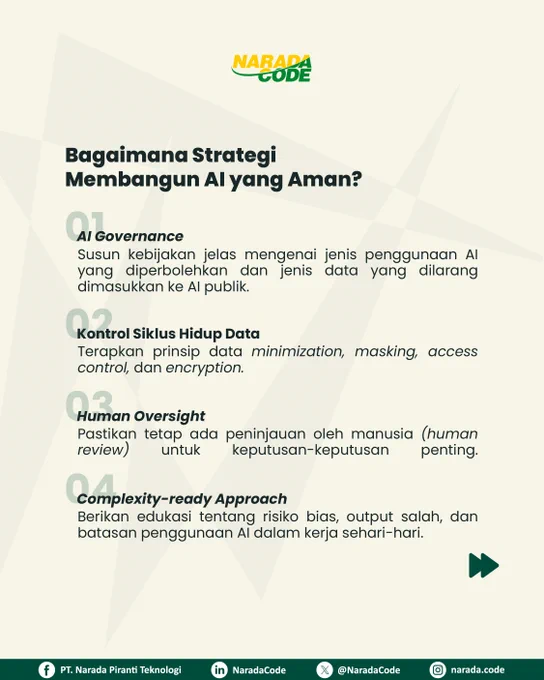 NARADA CODE

Bagaimana Strategi Membangun AI yang Aman?

01
AI Governance
Susun kebijakan jelas mengenai jenis penggunaan AI yang diperbolehkan dan jenis data yang dilarang dimasukkan ke AI publik.

02
Kontrol Siklus Hidup Data
Terapkan prinsip data minimization, masking, access control, dan encryption.

03
Human Oversight
Pastikan tetap ada peninjauan oleh manusia (human review) untuk keputusan-keputusan penting.

04
Complexity-ready Approach
Berikan edukasi tentang risiko bias, output salah, dan batasan penggunaan AI dalam kerja sehari-hari.

PT. Narada Piranti Teknologi NaradaCode @NaradaCode narada.code